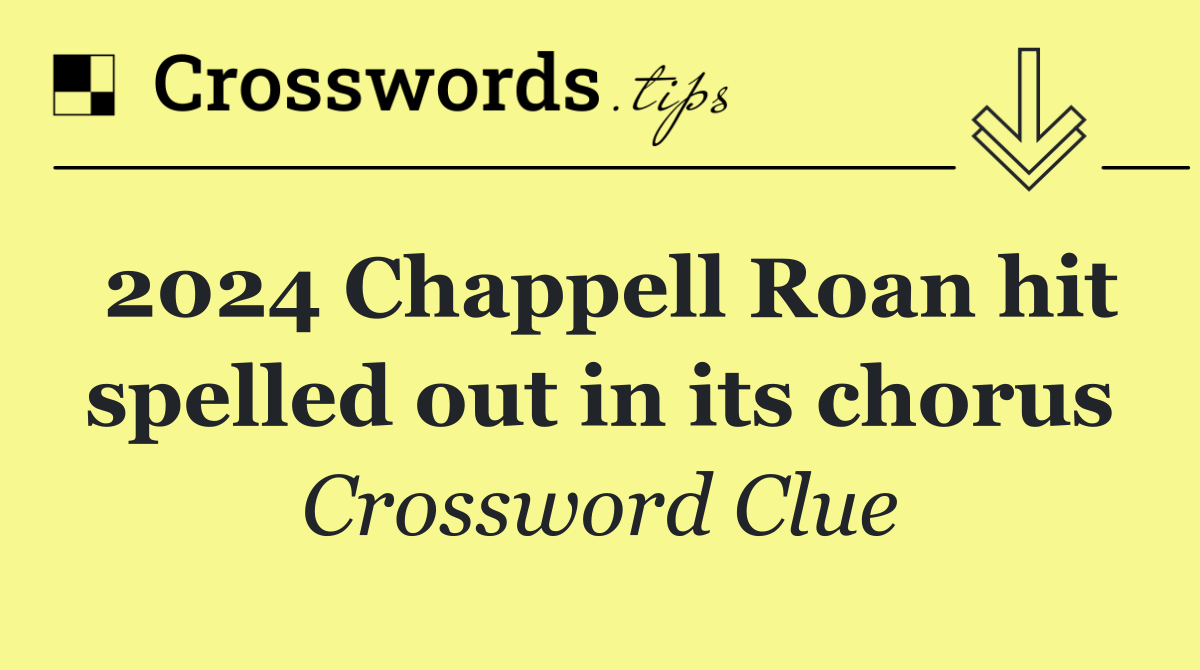 Crosswords.tips

2024 Chappell Roan hit spelled out in its chorus

Crossword Clue